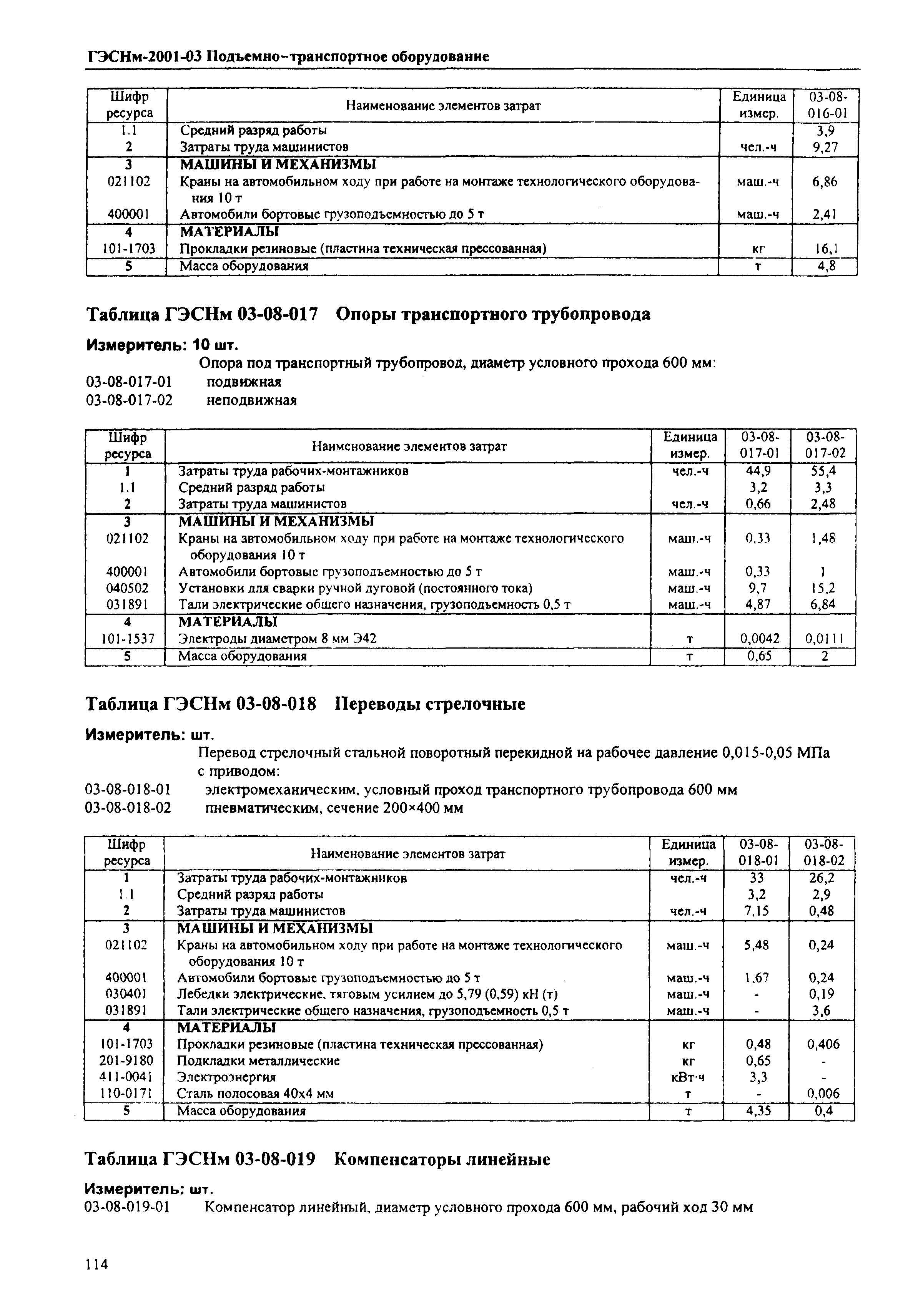 ГЭСНм-2001-03 Подъемно-транспортное оборудование

| Шифр ресурса | Наименование элементов затрат | Единица измер. | 03-08-016-01 |
|---|---|---|---|
| 1.1 | Средний разряд работы | | 3,9 |
| 2 | Затраты труда машинистов | чел.-ч | 9,27 |
| 3 | МАШИНЫ И МЕХАНИЗМЫ | | |
| 021102 | Краны на автомобильном ходу при работе на монтаже технологического оборудования 10 т | маш.-ч | 6,86 |
| 400001 | Автомобили бортовые грузоподъемностью до 5 т | маш.-ч | 2,41 |
| 4 | МАТЕРИАЛЫ | | |
| 101-1703 | Прокладки резиновые (пластина техническая прессованная) | кг | 16,1 |
| 5 | Масса оборудования | т | 4,8 |

Таблица ГЭСНм 03-08-017 Опоры транспортного трубопровода

Измеритель: 10 шт.

Опора под транспортный трубопровод, диаметр условного прохода 600 мм:
03-08-017-01 подвижная
03-08-017-02 неподвижная

| Шифр ресурса | Наименование элементов затрат | Единица измер. | 03-08-017-01 | 03-08-017-02 |
|---|---|---|---|---|
| 1 | Затраты труда рабочих-монтажников | чел.-ч | 44,9 | 55,4 |
| 1.1 | Средний разряд работы | | 3,2 | 3,3 |
| 2 | Затраты труда машинистов | чел.-ч | 0,66 | 2,48 |
| 3 | МАШИНЫ И МЕХАНИЗМЫ | | | |
| 021102 | Краны на автомобильном ходу при работе на монтаже технологического оборудования 10 т | маш.-ч | 0,33 | 1,48 |
| 400001 | Автомобили бортовые грузоподъемностью до 5 т | маш.-ч | 0,33 | 1 |
| 040502 | Установки для сварки ручной дуговой (постоянного тока) | маш.-ч | 9,7 | 15,2 |
| 031891 | Тали электрические общего назначения, грузоподъемность 0,5 т | маш.-ч | 4,87 | 6,84 |
| 4 | МАТЕРИАЛЫ | | | |
| 101-1537 | Электроды диаметром 8 мм Э42 | т | 0,0042 | 0,0111 |
| 5 | Масса оборудования | т | 0,65 | 2 |

Таблица ГЭСНм 03-08-018 Переводы стрелочные

Измеритель: шт.

Перевод стрелочный стальной поворотный перекидной на рабочее давление 0,015-0,05 МПа с приводом:
03-08-018-01 электромеханическим, условный проход транспортного трубопровода 600 мм
03-08-018-02 пневматическим, сечение 200×400 мм

| Шифр ресурса | Наименование элементов затрат | Единица измер. | 03-08-018-01 | 03-08-018-02 |
|---|---|---|---|---|
| 1 | Затраты труда рабочих-монтажников | чел.-ч | 33 | 26,2 |
| 1.1 | Средний разряд работы | | 3,2 | 2,9 |
| 2 | Затраты труда машинистов | чел.-ч | 7,15 | 0,48 |
| 3 | МАШИНЫ И МЕХАНИЗМЫ | | | |
| 021102 | Краны на автомобильном ходу при работе на монтаже технологического оборудования 10 т | маш.-ч | 5,48 | 0,24 |
| 400001 | Автомобили бортовые грузоподъемностью до 5 т | маш.-ч | 1,67 | 0,24 |
| 030401 | Лебедки электрические, тяговым усилием до 5,79 (0,59) кН (т) | маш.-ч | - | 0,19 |
| 031891 | Тали электрические общего назначения, грузоподъемность 0,5 т | маш.-ч | - | 3,6 |
| 4 | МАТЕРИАЛЫ | | | |
| 101-1703 | Прокладки резиновые (пластина техническая прессованная) | кг | 0,48 | 0,406 |
| 201-9180 | Подкладки металлические | кг | 0,65 | - |
| 411-0041 | Электроэнергия | кВт·ч | 3,3 | - |
| 110-0171 | Сталь полосовая 40х4 мм | т | - | 0,006 |
| 5 | Масса оборудования | т | 4,35 | 0,4 |

Таблица ГЭСНм 03-08-019 Компенсаторы линейные

Измеритель: шт.
03-08-019-01 Компенсатор линейный, диаметр условного прохода 600 мм, рабочий ход 30 мм

114